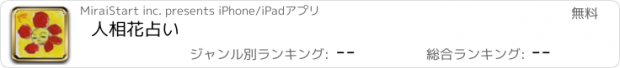 MiraiStart inc. presents iPhone/iPadアプリ

無料

人相花占い

ジャンル別ランキング: --

総合ランキング: --